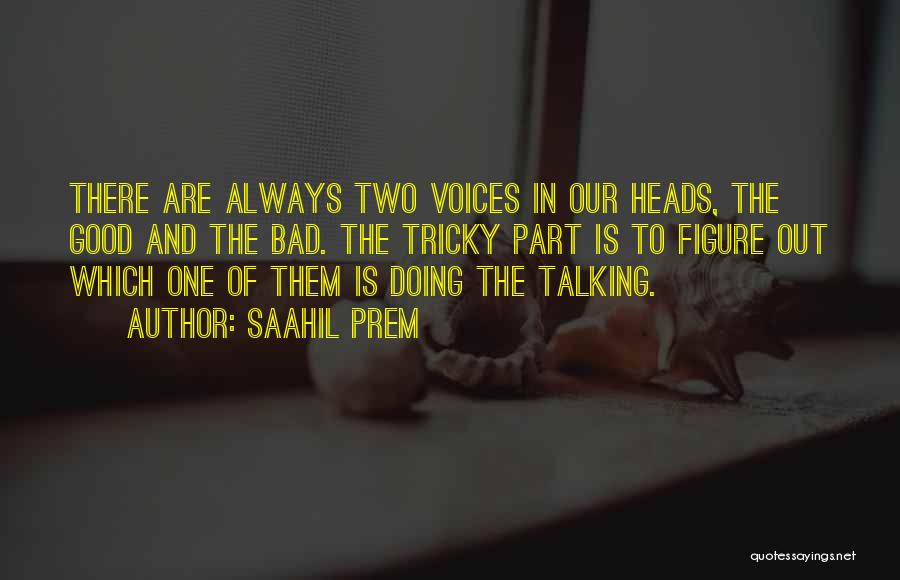 THERE ARE ALWAYS TWO VOICES IN OUR HEADS, THE GOOD AND THE BAD. THE TRICKY PART IS TO FIGURE OUT WHICH ONE OF THEM IS DOING THE TALKING.

AUTHOR: SAAHIL PREM

quotessayings.net